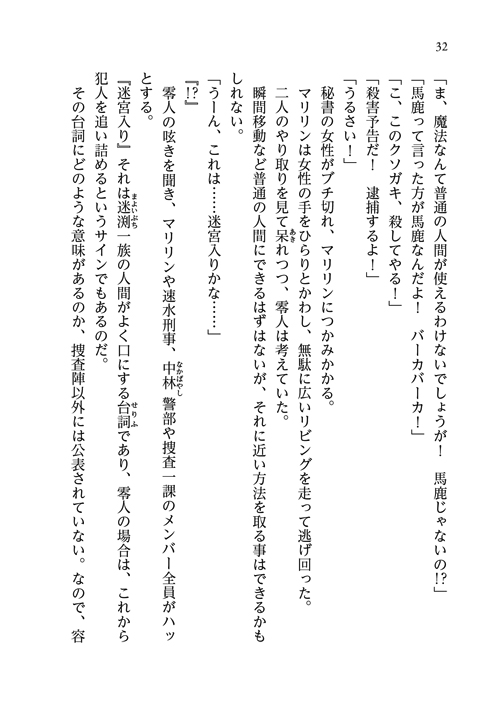 32

「ま、魔法なんて普通の人間が使えるわけないでしょうが！　馬鹿じゃないの!?」
「馬鹿って言った方が馬鹿なんだよ！　バーカバーカ！」
「こ、このクソガキ、殺してやる！」
「殺害予告だ！　逮捕するよ！」
「うるさい！」

秘書の女性がブチ切れ、マリリンにつかみかかる。

マリリンは女性の手をひらりとかわし、無駄に広いリビングを走って逃げ回った。

二人のやり取りを見て呆れつつ、零人は考えていた。

瞬間移動など普通の人間にできるはずはないが、それに近い方法を取る事はできるかもしれない。

「うーん、これは……迷宮入りかな……」
「!?」

零人の呟きを聞き、マリリンや速水刑事、中林警部や捜査一課のメンバー全員がハッとする。

『迷宮入り』それは迷渕一族の人間がよく口にする台詞であり、零人の場合は、これから犯人を追い詰めるというサインでもあるのだ。

その台詞にどのような意味があるのか、捜査陣以外には公表されていない。なので、容